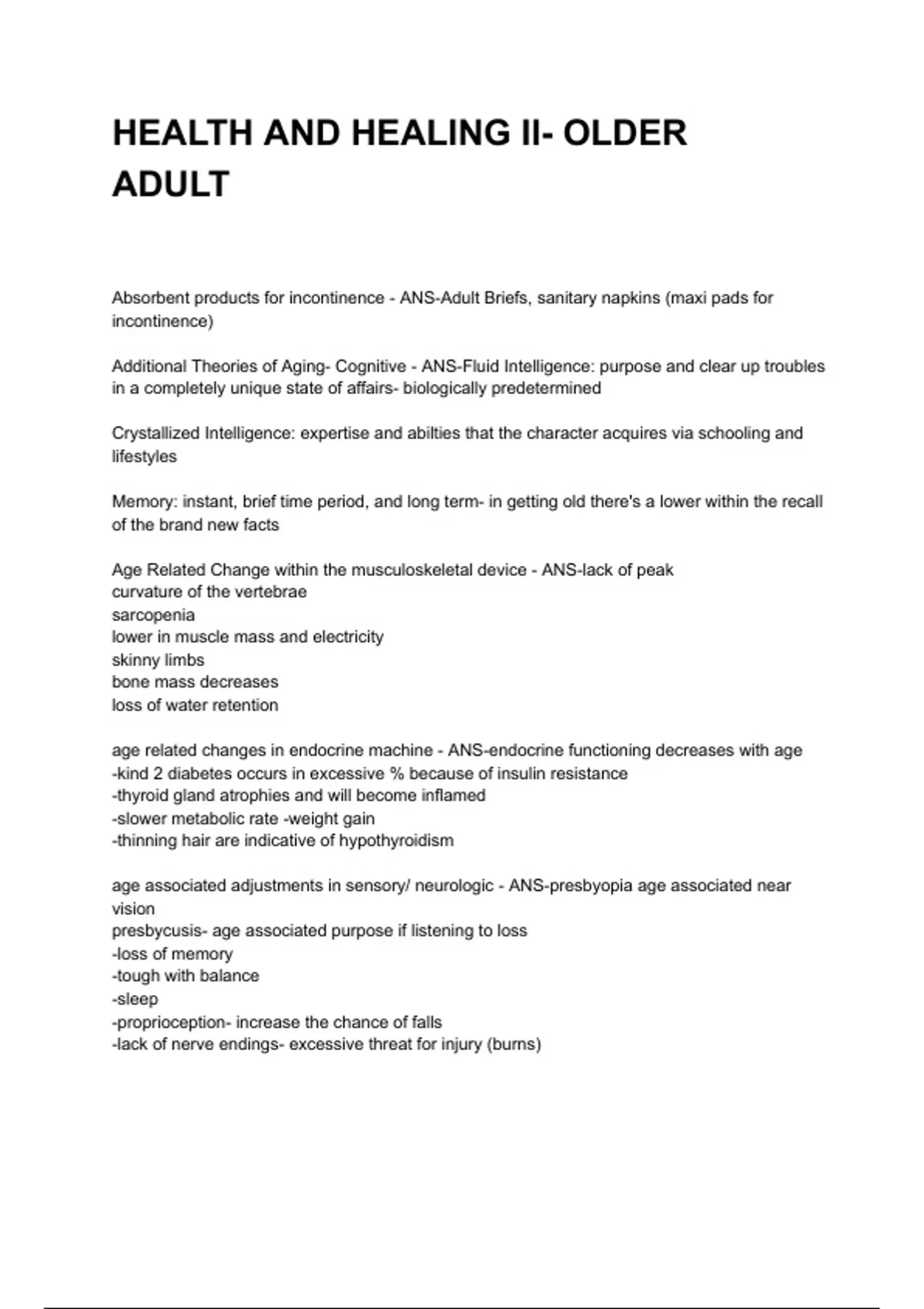 HEALTH AND HEALING II- OLDER ADULT

Absorbent products for incontinence - ANS-Adult Briefs, sanitary napkins (maxi pads for incontinence)

Additional Theories of Aging- Cognitive - ANS-Fluid Intelligence: purpose and clear up troubles in a completely unique state of affairs- biologically predetermined

Crystallized Intelligence: expertise and abilties that the character acquires via schooling and lifestyles

Memory: instant, brief time period, and long term- in getting old there's a lower within the recall of the brand new facts

Age Related Change within the musculoskeletal device - ANS-lack of peak
curvature of the vertebrae
sarcopenia
lower in muscle mass and electricity
skinny limbs
bone mass decreases
loss of water retention

age related changes in endocrine machine - ANS-endocrine functioning decreases with age
-kind 2 diabetes occurs in excessive % because of insulin resistance
-thyroid gland atrophies and will become inflamed
-slower metabolic rate -weight gain
-thinning hair are indicative of hypothyroidism

age associated adjustments in sensory/ neurologic - ANS-presbyopia age associated near vision
presbycusis- age associated purpose if listening to loss
-loss of memory
-tough with balance
-sleep
-proprioception- increase the chance of falls
-lack of nerve endings- excessive threat for injury (burns)